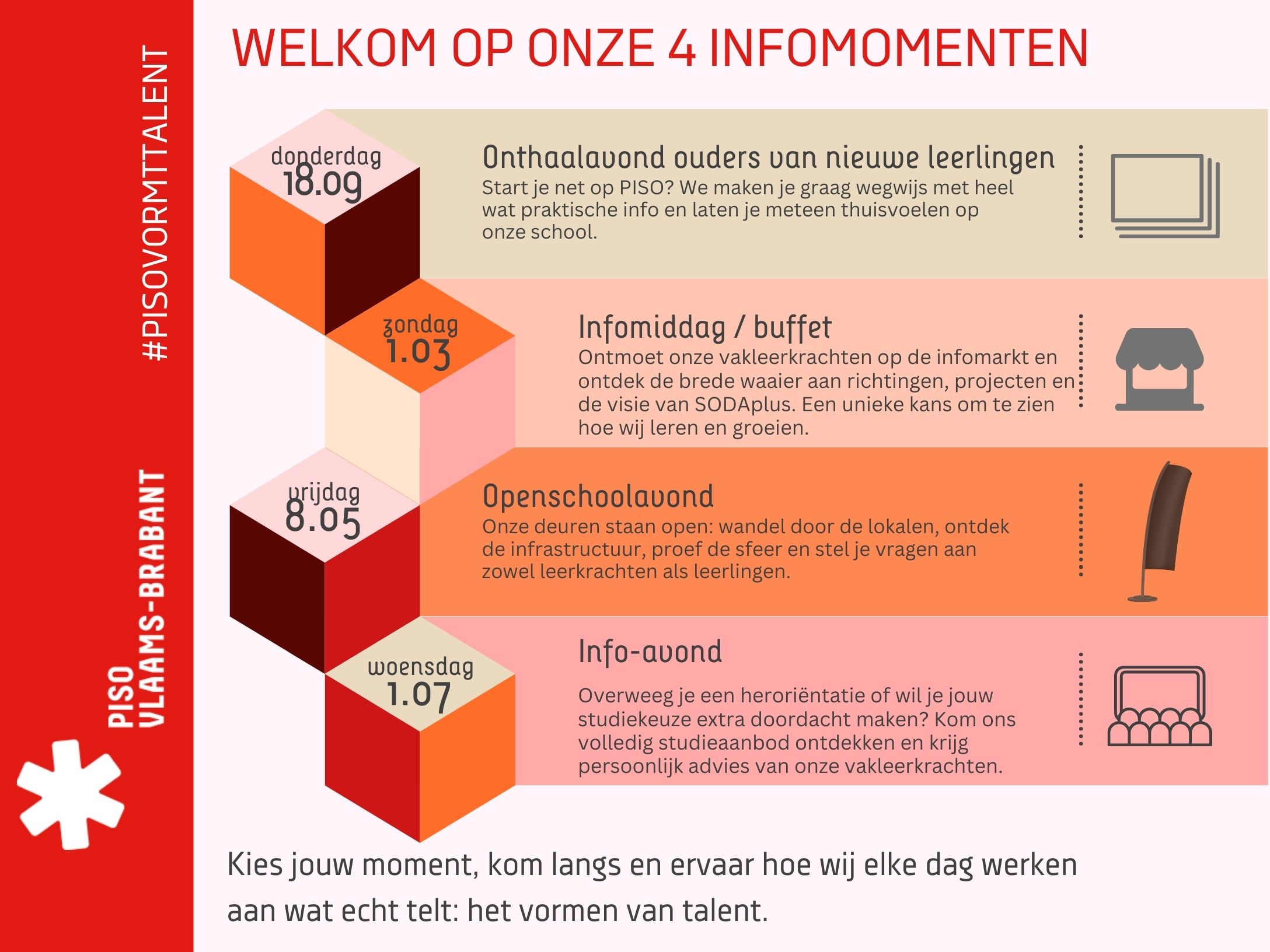 #PISOVORMTTALENT

PISO
VLAAMS-BRABANT

WELKOM OP ONZE 4 INFOMOMENTEN

donderdag
18.09

Onthaalavond ouders van nieuwe leerlingen

Start je net op PISO? We maken je graag wegwijs met heel wat praktische info en laten je meteen thuisvoelen op onze school.

zondag
1.03

Infomiddag / buffet

Ontmoet onze vakleerkrachten op de infomarkt en ontdek de brede waaier aan richtingen, projecten en de visie van SODAplus. Een unieke kans om te zien hoe wij leren en groeien.

vrijdag
8.05

Openschoolavond

Onze deuren staan open: wandel door de lokalen, ontdek de infrastructuur, proef de sfeer en stel je vragen aan zowel leerkrachten als leerlingen.

woensdag
1.07

Info-avond

Overweeg je een heroriëntatie of wil je jouw studiekeuze extra doordacht maken? Kom ons volledig studieaanbod ontdekken en krijg persoonlijk advies van onze vakleerkrachten.

Kies jouw moment, kom langs en ervaar hoe wij elke dag werken aan wat echt telt: het vormen van talent.